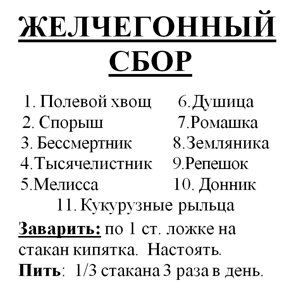 ЖЕЛЧЕГОННЫЙ СБОР

1. Полевой хвощ
2. Спорыш
3. Бессмертник
4.Тысячелистник
5.Мелисса

6.Душица
7.Ромашка
8.Земляника
9.Репешок
10. Донник

11. Кукурузные рыльца

Заварить: по 1 ст. ложке на стакан кипятка. Настоять.

Пить: 1/3 стакана 3 раза в день.